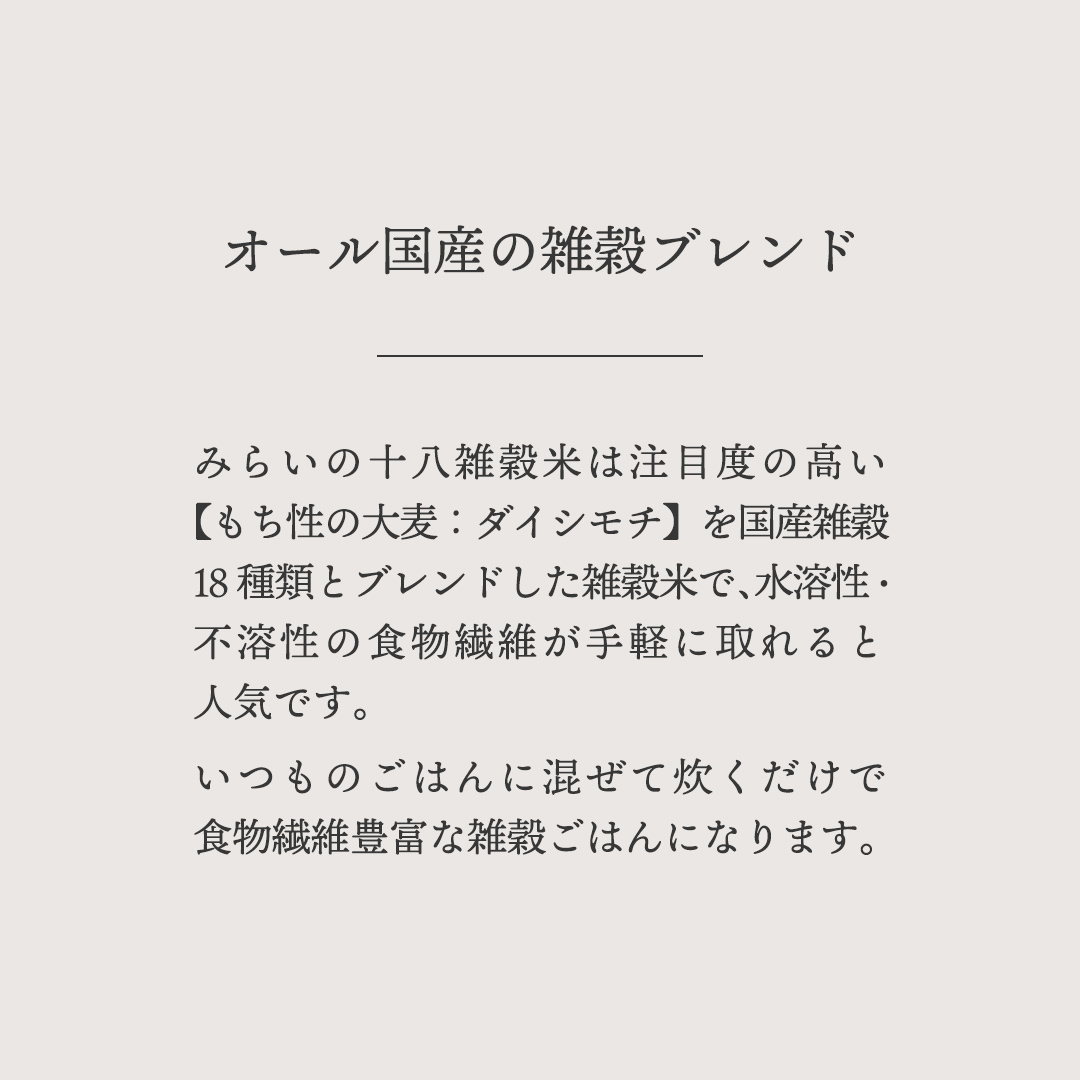 オール国産の雑穀ブレンド

みらいの十八雑穀米は注目度の高い【もち性の大麦：ダイシモチ】を国産雑穀18種類とブレンドした雑穀米で、水溶性・不溶性の食物繊維が手軽に取れると人気です。

いつものごはんに混ぜて炊くだけで食物繊維豊富な雑穀ごはんになります。